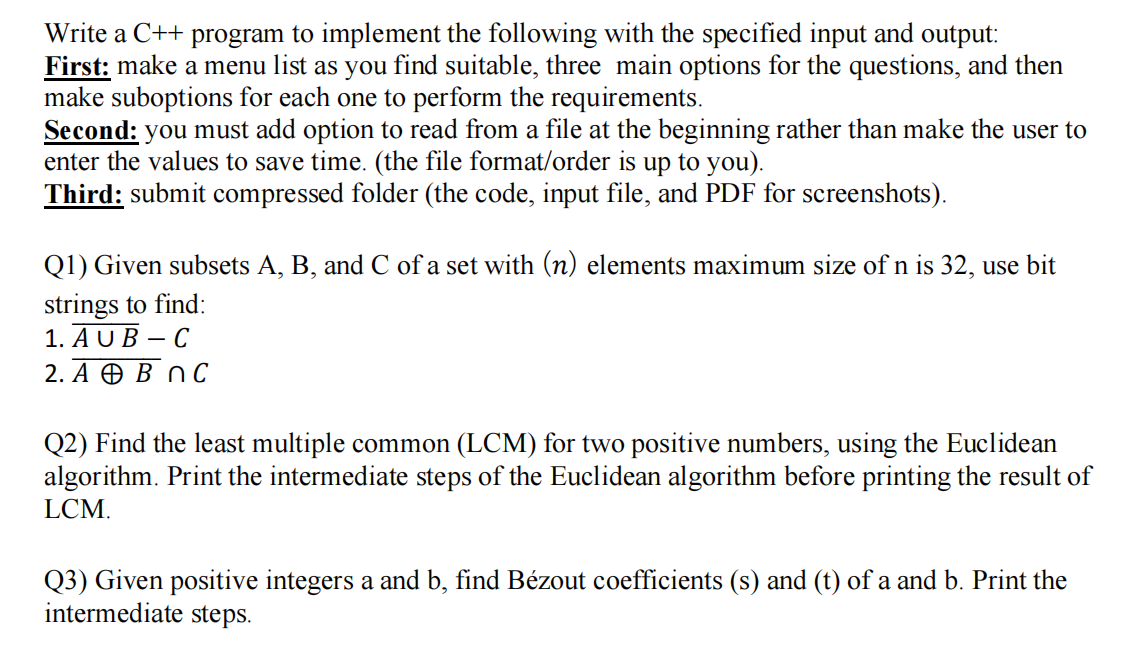 Write a C++ program to implement the following with the specified input and output:
First: make a menu list as you find suitable, three main options for the questions, and then make suboptions for each one to perform the requirements.
Second: you must add option to read from a file at the beginning rather than make the user to enter the values to save time. (the file format/order is up to you).
Third: submit compressed folder (the code, input file, and PDF for screenshots).

Q1) Given subsets A, B, and C of a set with $(n)$ elements maximum size of n is 32, use bit strings to find:
1. $\overline{A \cup B} - C$
2. $\overline{A \oplus B} \cap C$

Q2) Find the least multiple common (LCM) for two positive numbers, using the Euclidean algorithm. Print the intermediate steps of the Euclidean algorithm before printing the result of LCM.

Q3) Given positive integers a and b, find Bézout coefficients (s) and (t) of a and b. Print the intermediate steps.